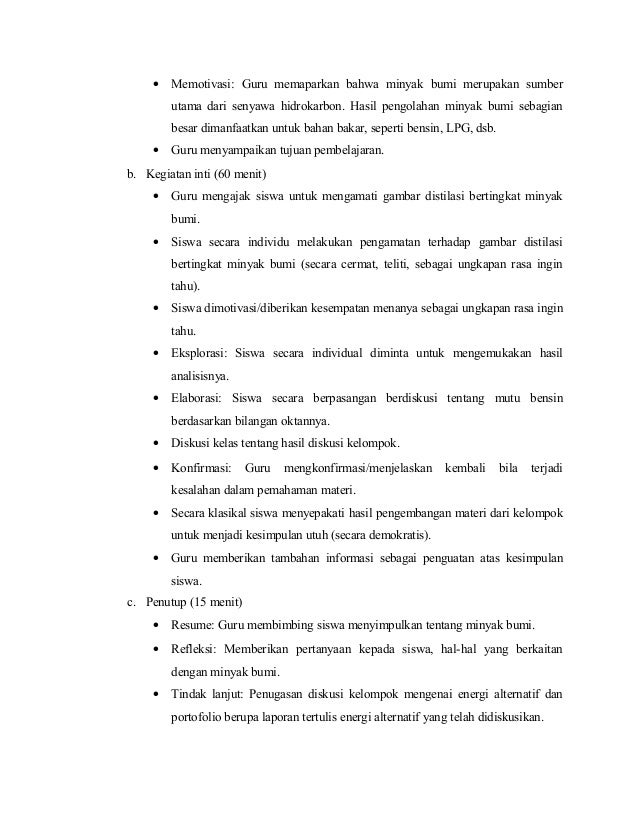 • Memotivasi: Guru memaparkan bahwa minyak bumi merupakan sumber utama dari senyawa hidrokarbon. Hasil pengolahan minyak bumi sebagian besar dimanfaatkan untuk bahan bakar, seperti bensin, LPG, dsb.
• Guru menyampaikan tujuan pembelajaran.

b. Kegiatan inti (60 menit)
• Guru mengajak siswa untuk mengamati gambar distilasi bertingkat minyak bumi.
• Siswa secara individu melakukan pengamatan terhadap gambar distilasi bertingkat minyak bumi (secara cermat, teliti, sebagai ungkapan rasa ingin tahu).
• Siswa dimotivasi/diberikan kesempatan menanya sebagai ungkapan rasa ingin tahu.
• Eksplorasi: Siswa secara individual diminta untuk mengemukakan hasil analisisnya.
• Elaborasi: Siswa secara berpasangan berdiskusi tentang mutu bensin berdasarkan bilangan oktannya.
• Diskusi kelas tentang hasil diskusi kelompok.
• Konfirmasi: Guru mengkonfirmasi/menjelaskan kembali bila terjadi kesalahan dalam pemahaman materi.
• Secara klasikal siswa menyepakati hasil pengembangan materi dari kelompok untuk menjadi kesimpulan utuh (secara demokratis).
• Guru memberikan tambahan informasi sebagai penguatan atas kesimpulan siswa.

c. Penutup (15 menit)
• Resume: Guru membimbing siswa menyimpulkan tentang minyak bumi.
• Refleksi: Memberikan pertanyaan kepada siswa, hal-hal yang berkaitan dengan minyak bumi.
• Tindak lanjut: Penugasan diskusi kelompok mengenai energi alternatif dan portofolio berupa laporan tertulis energi alternatif yang telah didiskusikan.